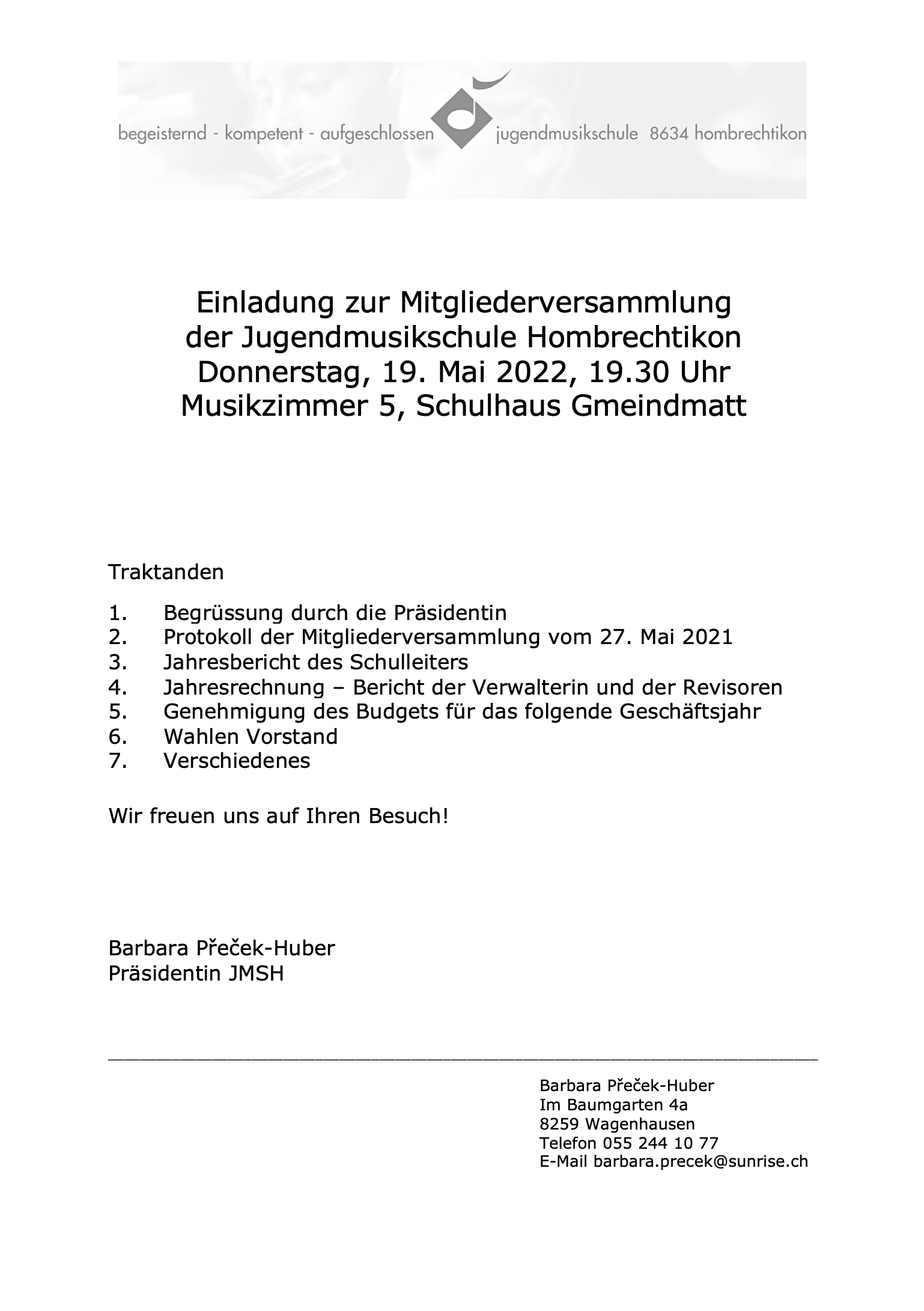 begeisternd - kompetent - aufgeschlossen jugendmusikschule 8634 hombrechtikon

Einladung zur Mitgliederversammlung
der Jugendmusikschule Hombrechtikon
Donnerstag, 19. Mai 2022, 19.30 Uhr
Musikzimmer 5, Schulhaus Gmeindmatt

Traktanden

1. Begrüssung durch die Präsidentin
2. Protokoll der Mitgliederversammlung vom 27. Mai 2021
3. Jahresbericht des Schulleiters
4. Jahresrechnung – Bericht der Verwalterin und der Revisoren
5. Genehmigung des Budgets für das folgende Geschäftsjahr
6. Wahlen Vorstand
7. Verschiedenes

Wir freuen uns auf Ihren Besuch!

Barbara Přeček-Huber
Präsidentin JMSH

Barbara Přeček-Huber
Im Baumgarten 4a
8259 Wagenhausen
Telefon 055 244 10 77
E-Mail barbara.precek@sunrise.ch